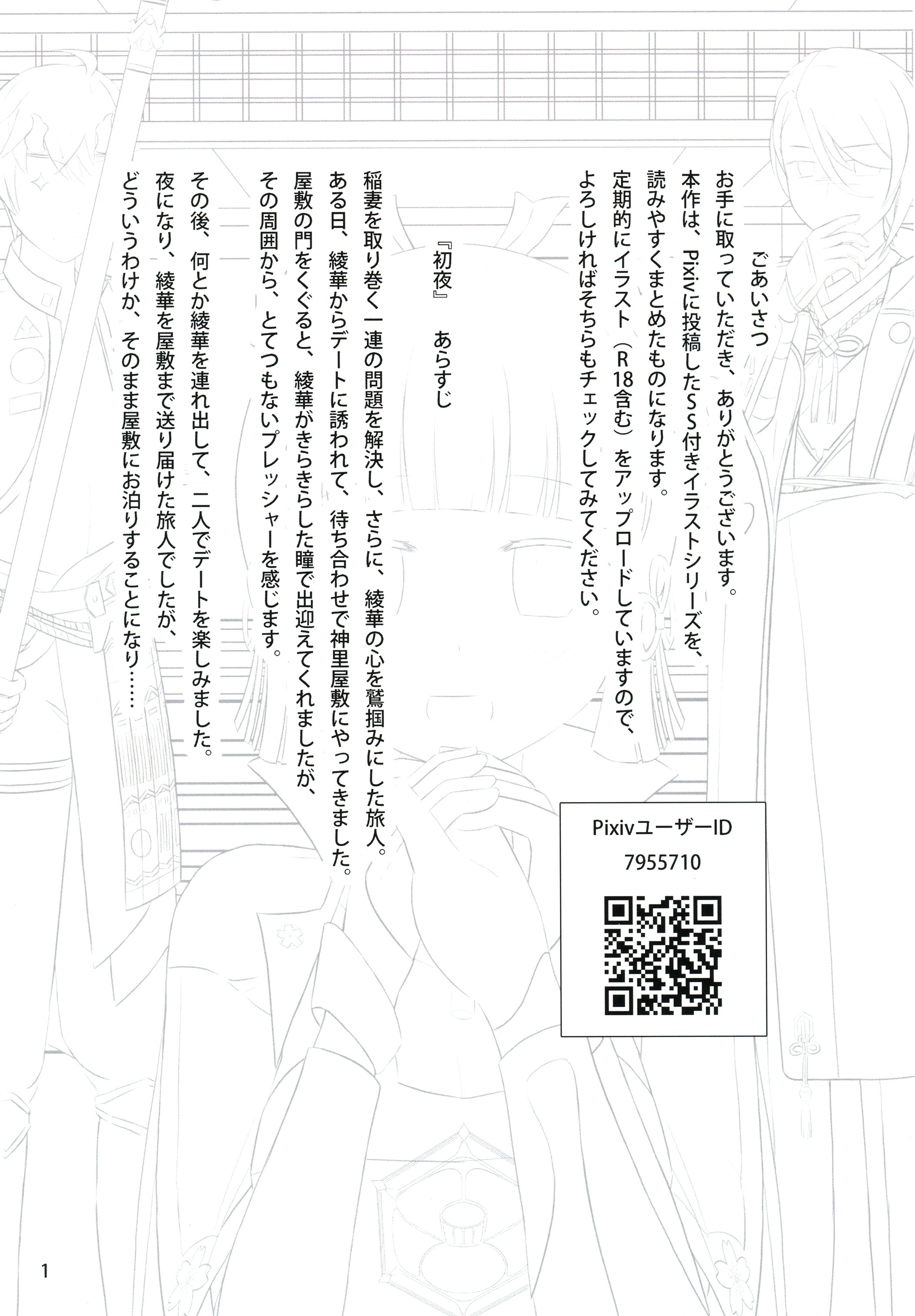 ごあいさつ

お手に取っていただき、ありがとうございます。
本作は、Pixivに投稿したSS付きイラストシリーズを、
読みやすくまとめたものになります。
定期的にイラスト（R18含む）をアップロードしていますので、
よろしければそちらもチェックしてみてください。

『初夜』 あらすじ

稲妻を取り巻く一連の問題を解決し、さらに、綾華の心を鷲掴みにした旅人。
ある日、綾華からデートに誘われて、待ち合わせで神里屋敷にやってきました。
屋敷の門をくぐると、綾華がきらきらした瞳で出迎えてくれましたが、
その周囲から、とてつもないプレッシャーを感じます。
その後、何とか綾華を連れ出して、二人でデートを楽しみました。
夜になり、綾華を屋敷まで送り届けた旅人でしたが、
どういうわけか、そのまま屋敷にお泊りすることになり……

PixivユーザーID
7955710

1